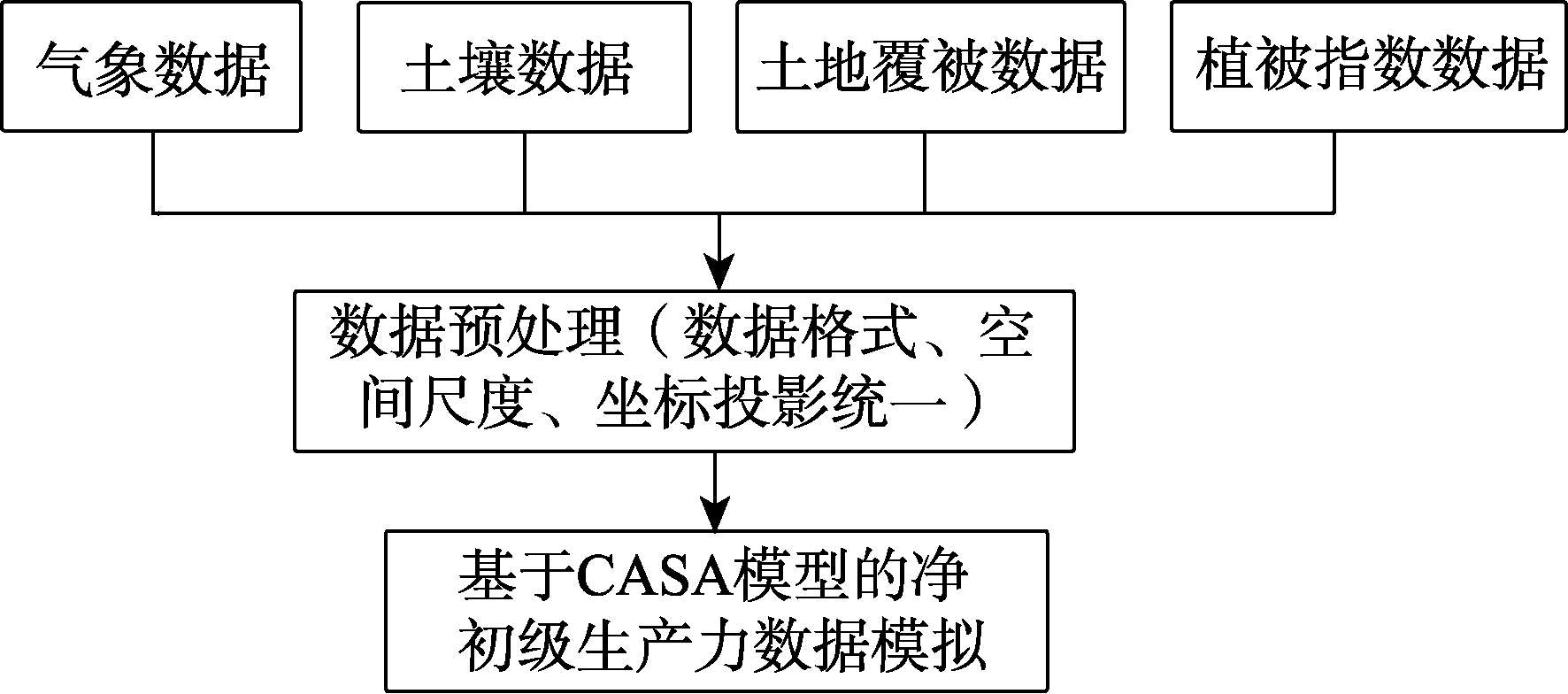 气象数据

土壤数据

土地覆被数据

植被指数数据

数据预处理（数据格式、空间尺度、坐标投影统一）

基于CASA模型的净初级生产力数据模拟